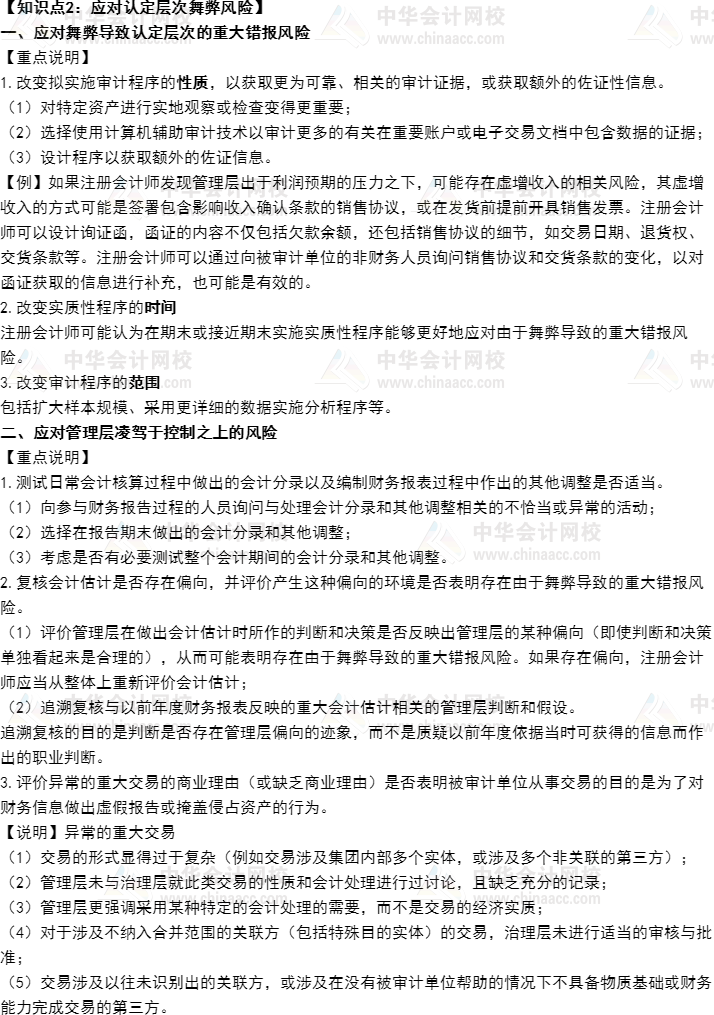 【知识点2：应对认定层次舞弊风险】
一、应对舞弊导致认定层次的重大错报风险
【重点说明】
1.改变拟实施审计程序的性质，以获取更为可靠、相关的审计证据，或获取额外的佐证性信息。
（1）对特定资产进行实地观察或检查变得更重要；
（2）选择使用计算机辅助审计技术以审计更多的有关在重要账户或电子交易文档中包含数据的证据；
（3）设计程序以获取额外的佐证信息。
【例】如果注册会计师发现管理层出于利润预期的压力之下，可能存在虚增收入的相关风险，其虚增收入的方式可能是签署包含影响收入确认条款的销售协议，或在发货前提前开具销售发票。注册会计师可以设计询证函，函证的内容不仅包括欠款余额，还包括销售协议的细节，如交易日期、退货权、交货条款等。注册会计师可以通过向被审计单位的非财务人员询问销售协议和交货条款的变化，以对函证获取的信息进行补充，也可能是有效的。
2.改变实质性程序的时间
注册会计师可能认为在期末或接近期末实施实质性程序能够更好地应对由于舞弊导致的重大错报风险。
3.改变审计程序的范围
包括扩大样本规模、采用更详细的数据实施分析程序等。
二、应对管理层凌驾于控制之上的风险
【重点说明】
1.测试日常会计核算过程中做出的会计分录以及编制财务报表过程中作出的其他调整是否适当。
（1）向参与财务报告过程的人员询问与处理会计分录和其他调整相关的不恰当或异常的活动；
（2）选择在报告期末做出的会计分录和其他调整；
（3）考虑是否有必要测试整个会计期间的会计分录和其他调整。
2.复核会计估计是否存在偏向，并评价产生这种偏向的环境是否表明存在由于舞弊导致的重大错报风险。
（1）评价管理层在做出会计估计时所作的判断和决策是否反映出管理层的某种偏向（即使判断和决策单独看起来是合理的），从而可能表明存在由于舞弊导致的重大错报风险。如果存在偏向，注册会计师应当从整体上重新评价会计估计；
（2）追溯复核与以前年度财务报表反映的重大会计估计相关的管理层判断和假设。
追溯复核的目的是判断是否存在管理层偏向的迹象，而不是质疑以前年度依据当时可获得的信息而作出的职业判断。
3.评价异常的重大交易的商业理由（或缺乏商业理由）是否表明被审计单位从事交易的目的是为了对财务信息做出虚假报告或掩盖侵占资产的行为。
【说明】异常的重大交易
（1）交易的形式显得过于复杂（例如交易涉及集团内部多个实体，或涉及多个非关联的第三方）；
（2）管理层未与治理层就此类交易的性质和会计处理进行过讨论，且缺乏充分的记录；
（3）管理层更强调采用某种特定的会计处理的需要，而不是交易的经济实质；
（4）对于涉及不纳入合并范围的关联方（包括特殊目的实体）的交易，治理层未进行适当的审核与批准；
（5）交易涉及以往未识别出的关联方，或涉及在没有被审计单位帮助的情况下不具备物质基础或财务能力完成交易的第三方。
中华会计网校 www.chinaacc.com